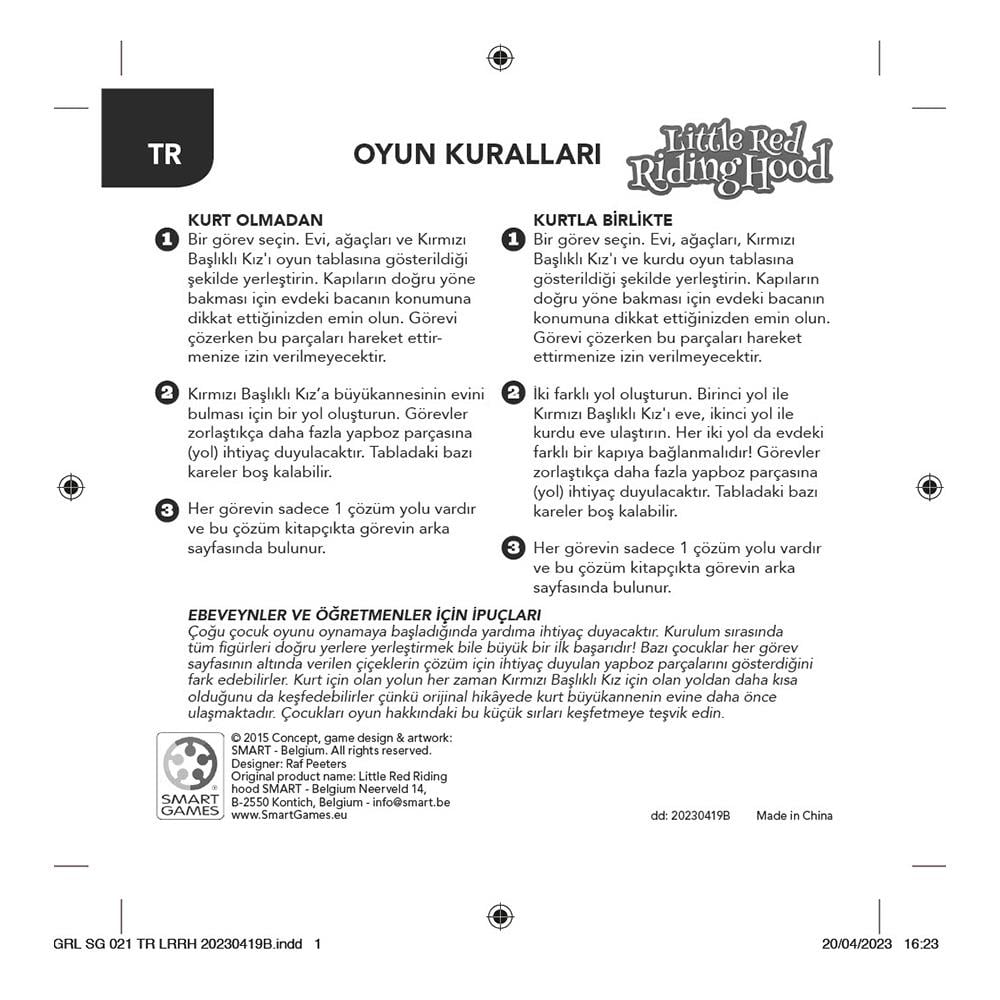 TR

OYUN KURALLARI

Little Red Riding Hood

KURT OLMADAN

1 Bir görev seçin. Evi, ağaçları ve Kırmızı Başlıklı Kız'ı oyun tablasına gösterildiği şekilde yerleştirin. Kapıların doğru yöne bakması için evdeki bacanın konumuna dikkat ettiğinizden emin olun. Görevi çözerken bu parçaları hareket ettirmenize izin verilmeyecektir.

2 Kırmızı Başlıklı Kız'a büyükannesinin evini bulması için bir yol oluşturun. Görevler zorlaştıkça daha fazla yapboz parçasına (yol) ihtiyaç duyulacaktır. Tabladaki bazı kareler boş kalabilir.

3 Her görevin sadece 1 çözüm yolu vardır ve bu çözüm kitapçıkta görevin arka sayfasında bulunur.

KURTLA BİRLİKTE

1 Bir görev seçin. Evi, ağaçları, Kırmızı Başlıklı Kız'ı ve kurdu oyun tablasına gösterildiği şekilde yerleştirin. Kapıların doğru yöne bakması için evdeki bacanın konumuna dikkat ettiğinizden emin olun. Görevi çözerken bu parçaları hareket ettirmenize izin verilmeyecektir.

2 İki farklı yol oluşturun. Birinci yol ile Kırmızı Başlıklı Kız'ı eve, ikinci yol ile kurdu eve ulaştırın. Her iki yol da evdeki farklı bir kapıya bağlanmalıdır! Görevler zorlaştıkça daha fazla yapboz parçasına (yol) ihtiyaç duyulacaktır. Tabladaki bazı kareler boş kalabilir.

3 Her görevin sadece 1 çözüm yolu vardır ve bu çözüm kitapçıkta görevin arka sayfasında bulunur.

EBEVEYNLER VE ÖĞRETMENLER İÇİN İPUÇLARI
Çoğu çocuk oyunu oynamaya başladığında yardıma ihtiyaç duyacaktır. Kurulum sırasında tüm figürleri doğru yerlere yerleştirmek bile büyük bir ilk başarıdır! Bazı çocuklar her görev sayfasının altında verilen çiçeklerin çözüm için ihtiyaç duyulan yapboz parçalarını gösterdiğini fark edebilirler. Kurt için olan yolun her zaman Kırmızı Başlıklı Kız için olan yoldan daha kısa olduğunu da keşfedebilirler çünkü orijinal hikâyede kurt büyükannenin evine daha önce ulaşmaktadır. Çocukları oyun hakkındaki bu küçük sırları keşfetmeye teşvik edin.

SMART GAMES

© 2015 Concept, game design & artwork: SMART - Belgium. All rights reserved.
Designer: Raf Peeters
Original product name: Little Red Riding hood SMART - Belgium Neerveld 14, B-2550 Kontich, Belgium - info@smart.be
www.SmartGames.eu

dd: 20230419B Made in China

GRL SG 021 TR LRRH 20230419B.indd 1 20/04/2023 16:23